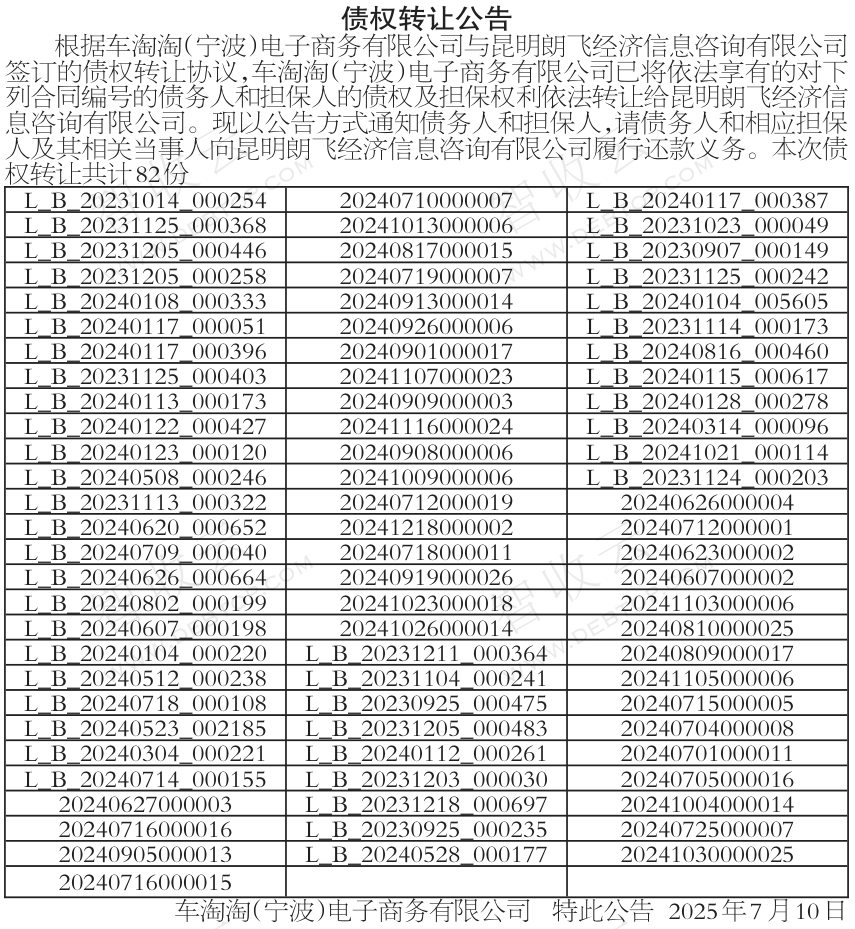 债权转让公告

根据车淘淘(宁波)电子商务有限公司与昆明朗飞经济信息咨询有限公司签订的债权转让协议,车淘淘(宁波)电子商务有限公司已将依法享有的对下列合同编号的债务人和担保人的债权及担保权利依法转让给昆明朗飞经济信息咨询有限公司。现以公告方式通知债务人和担保人,请债务人和相应担保人及其相关当事人向昆明朗飞经济信息咨询有限公司履行还款义务。本次债权转让共计82份

| | | |
|---|---|---|
| L_B_20231014_000254 | 20240710000007 | L_B_20240117_000387 |
| L_B_20231125_000368 | 20241013000006 | L_B_20231023_000049 |
| L_B_20231205_000446 | 20240817000015 | L_B_20230907_000149 |
| L_B_20231205_000258 | 20240719000007 | L_B_20231125_000242 |
| L_B_20240108_000333 | 20240913000014 | L_B_20240104_005605 |
| L_B_20240117_000051 | 20240926000006 | L_B_20231114_000173 |
| L_B_20240117_000396 | 20240901000017 | L_B_20240816_000460 |
| L_B_20231125_000403 | 20241107000023 | L_B_20240115_000617 |
| L_B_20240113_000173 | 20240909000003 | L_B_20240128_000278 |
| L_B_20240122_000427 | 20241116000024 | L_B_20240314_000096 |
| L_B_20240123_000120 | 20240908000006 | L_B_20241021_000114 |
| L_B_20240508_000246 | 20241009000006 | L_B_20231124_000203 |
| L_B_20231113_000322 | 20240712000019 | 20240626000004 |
| L_B_20240620_000652 | 20241218000002 | 20240712000001 |
| L_B_20240709_000040 | 20240718000011 | 20240623000002 |
| L_B_20240626_000664 | 20240919000026 | 20240607000002 |
| L_B_20240802_000199 | 20241023000018 | 20241103000006 |
| L_B_20240607_000198 | 20241026000014 | 20240810000025 |
| L_B_20240104_000220 | L_B_20231211_000364 | 20240809000017 |
| L_B_20240512_000238 | L_B_20231104_000241 | 20241105000006 |
| L_B_20240718_000108 | L_B_20230925_000475 | 20240715000005 |
| L_B_20240523_002185 | L_B_20231205_000483 | 20240704000008 |
| L_B_20240304_000221 | L_B_20240112_000261 | 20240701000011 |
| L_B_20240714_000155 | L_B_20231203_000030 | 20240705000016 |
| 20240627000003 | L_B_20231218_000697 | 20241004000014 |
| 20240716000016 | L_B_20230925_000235 | 20240725000007 |
| 20240905000013 | L_B_20240528_000177 | 20241030000025 |
| 20240716000015 | | |

车淘淘(宁波)电子商务有限公司 特此公告 2025年7月10日